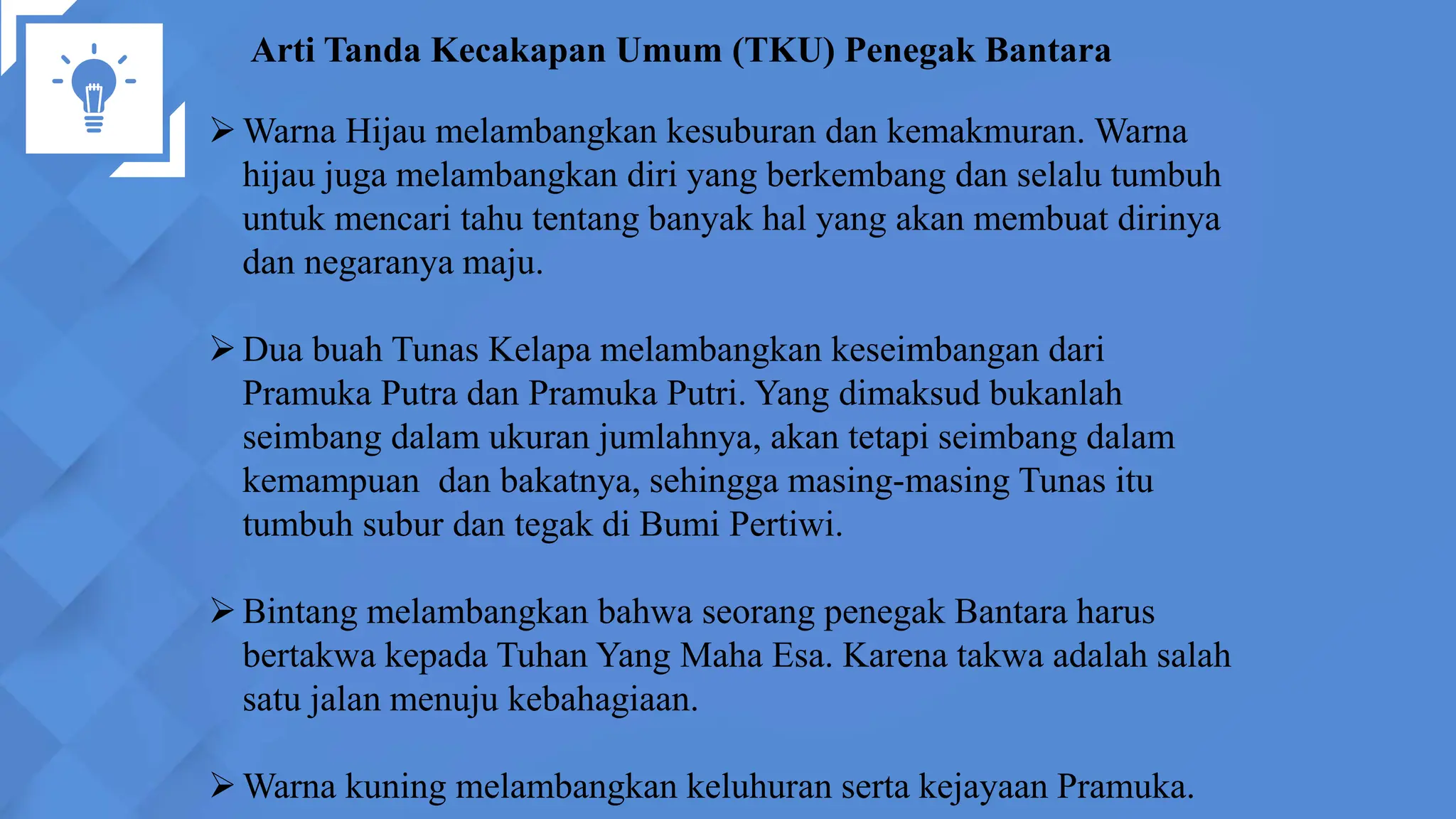 Arti Tanda Kecakapan Umum (TKU) Penegak Bantara

➢ Warna Hijau melambangkan kesuburan dan kemakmuran. Warna hijau juga melambangkan diri yang berkembang dan selalu tumbuh untuk mencari tahu tentang banyak hal yang akan membuat dirinya dan negaranya maju.

➢ Dua buah Tunas Kelapa melambangkan keseimbangan dari Pramuka Putra dan Pramuka Putri. Yang dimaksud bukanlah seimbang dalam ukuran jumlahnya, akan tetapi seimbang dalam kemampuan dan bakatnya, sehingga masing-masing Tunas itu tumbuh subur dan tegak di Bumi Pertiwi.

➢ Bintang melambangkan bahwa seorang penegak Bantara harus bertakwa kepada Tuhan Yang Maha Esa. Karena takwa adalah salah satu jalan menuju kebahagiaan.

➢ Warna kuning melambangkan keluhuran serta kejayaan Pramuka.